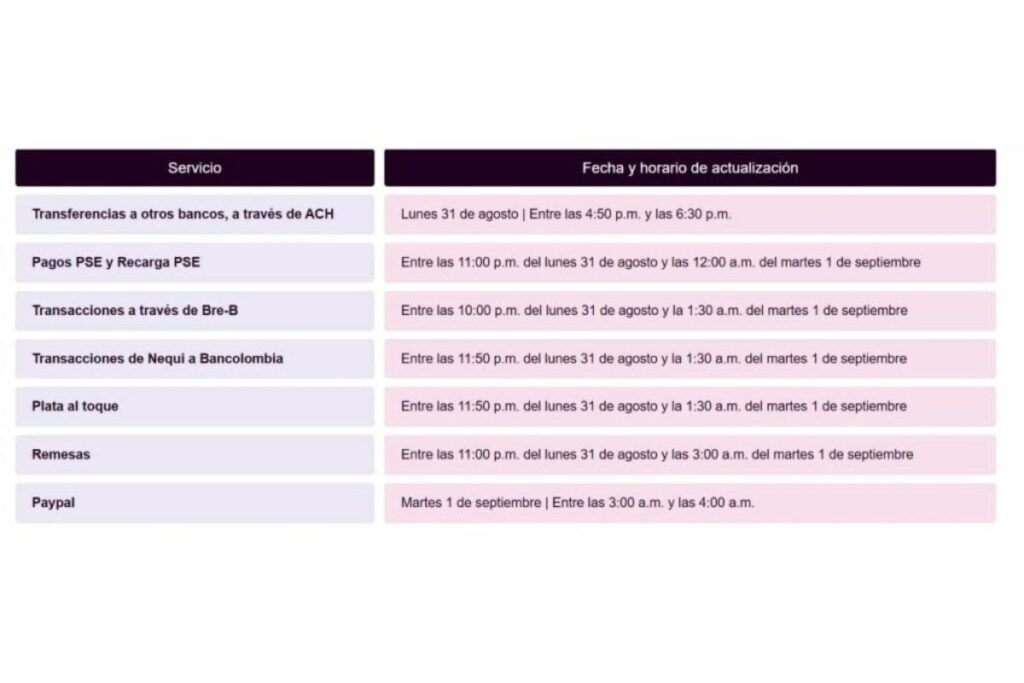 | Servicio | Fecha y horario de actualización |
|---|---|
| Transferencias a otros bancos, a través de ACH | Lunes 31 de agosto \| Entre las 4:50 p.m. y las 6:30 p.m. |
| Pagos PSE y Recarga PSE | Entre las 11:00 p.m. del lunes 31 de agosto y las 12:00 a.m. del martes 1 de septiembre |
| Transacciones a través de Bre-B | Entre las 10:00 p.m. del lunes 31 de agosto y la 1:30 a.m. del martes 1 de septiembre |
| Transacciones de Nequi a Bancolombia | Entre las 11:50 p.m. del lunes 31 de agosto y la 1:30 a.m. del martes 1 de septiembre |
| Plata al toque | Entre las 11:50 p.m. del lunes 31 de agosto y la 1:30 a.m. del martes 1 de septiembre |
| Remesas | Entre las 11:00 p.m. del lunes 31 de agosto y las 3:00 a.m. del martes 1 de septiembre |
| Paypal | Martes 1 de septiembre \| Entre las 3:00 a.m. y las 4:00 a.m. |